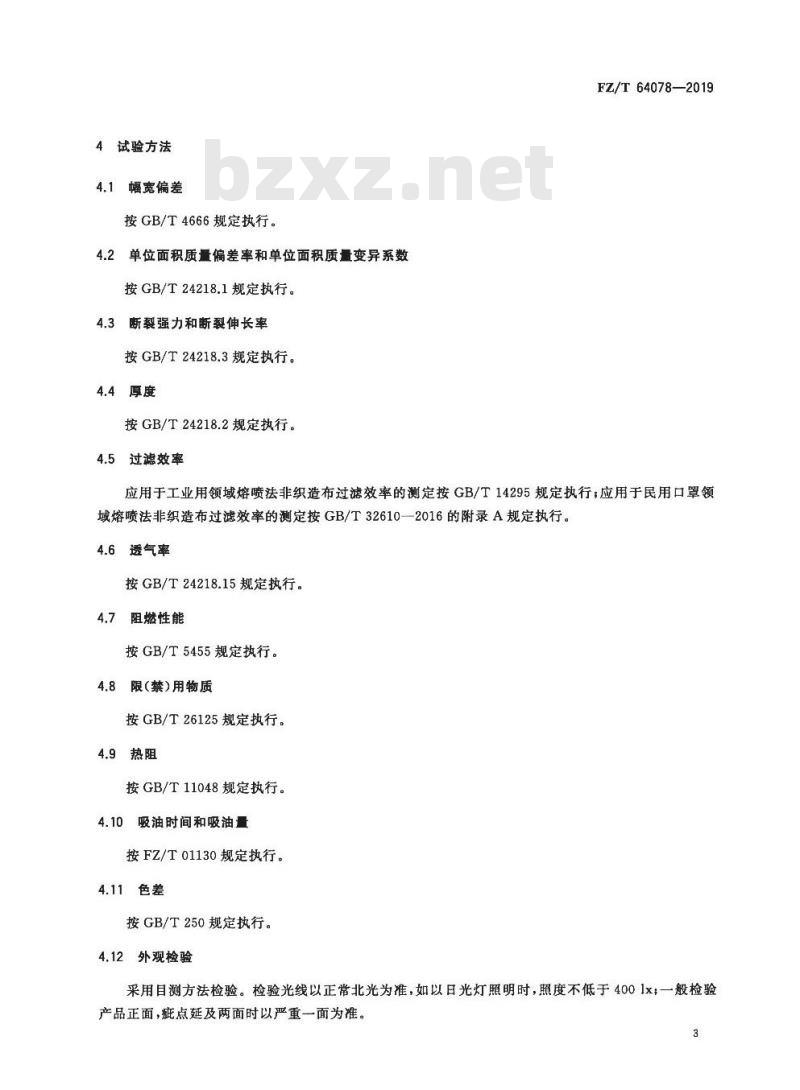 FZ/T 64078—2019

4 试验方法

bzxz.net

4.1 幅宽偏差

按 GB/T 4666 规定执行。

4.2 单位面积质量偏差率和单位面积质量变异系数

按 GB/T 24218.1 规定执行。

4.3 断裂强力和断裂伸长率

按 GB/T 24218.3 规定执行。

4.4 厚度

按 GB/T 24218.2 规定执行。

4.5 过滤效率

应用于工业用领域熔喷法非织造布过滤效率的测定按 GB/T 14295 规定执行;应用于民用口罩领域熔喷法非织造布过滤效率的测定按 GB/T 32610—2016 的附录 A 规定执行。

4.6 透气率

按 GB/T 24218.15 规定执行。

4.7 阻燃性能

按 GB/T 5455 规定执行。

4.8 限(禁)用物质

按 GB/T 26125 规定执行。

4.9 热阻

按 GB/T 11048 规定执行。

4.10 吸油时间和吸油量

按 FZ/T 01130 规定执行。

4.11 色差

按 GB/T 250 规定执行。

4.12 外观检验

采用目测方法检验。检验光线以正常北光为准,如以日光灯照明时,照度不低于 400 lx;一般检验产品正面,疵点延及两面时以严重一面为准。

3